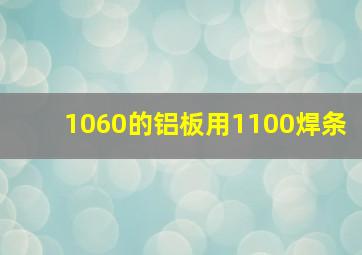 1060的铝板用1100焊条